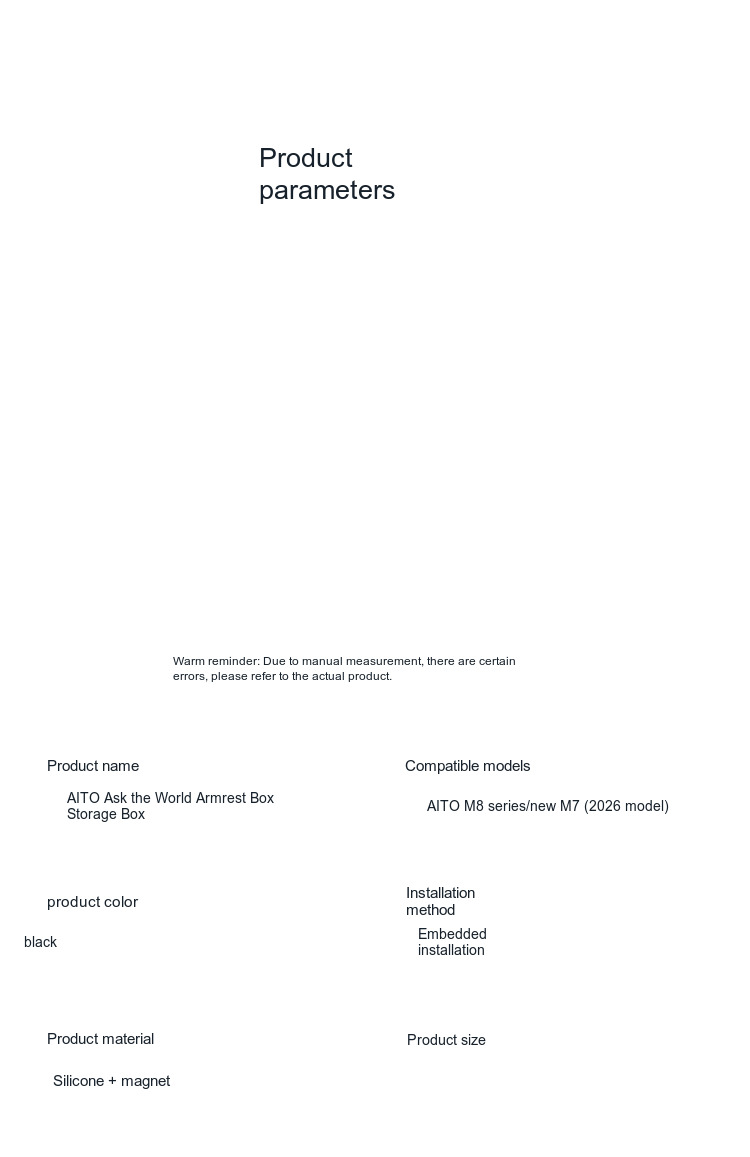 Product parameters

Warm reminder: Due to manual measurement, there are certain errors, please refer to the actual product.

Product name

AITO Ask the World Armrest Box Storage Box

Compatible models

AITO M8 series/new M7 (2026 model)

product color

black

Installation method

Embedded installation

Product material

Silicone + magnet

Product size